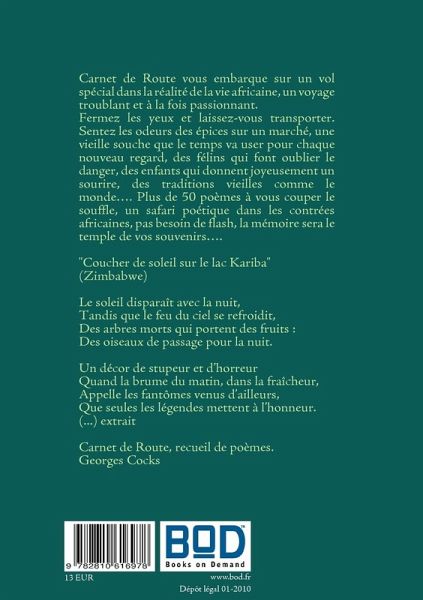 Carnet de Route vous embarque sur un vol spécial dans la réalité de la vie africaine, un voyage troublant et à la fois passionnant.
Fermez les yeux et laissez-vous transporter. Sentez les odeurs des épices sur un marché, une vieille souche que le temps va user pour chaque nouveau regard, des félins qui font oublier le danger, des enfants qui donnent joyeusement un sourire, des traditions vieilles comme le monde…. Plus de 50 poèmes à vous couper le souffle, un safari poétique dans les contrées africaines, pas besoin de flash, la mémoire sera le temple de vos souvenirs….

"Coucher de soleil sur le lac Kariba"
(Zimbabwe)

Le soleil disparaît avec la nuit,
Tandis que le feu du ciel se refroidit,
Des arbres morts qui portent des fruits :
Des oiseaux de passage pour la nuit.

Un décor de stupeur et d'horreur
Quand la brume du matin, dans la fraîcheur,
Appelle les fantômes venus d'ailleurs,
Que seules les légendes mettent à l'honneur.
(...) extrait

Carnet de Route, recueil de poèmes.
Georges Cocks

9 782810 616978

BOD
Books on Demand

13 EUR

www.bod.fr
Dépôt légal 01-2010